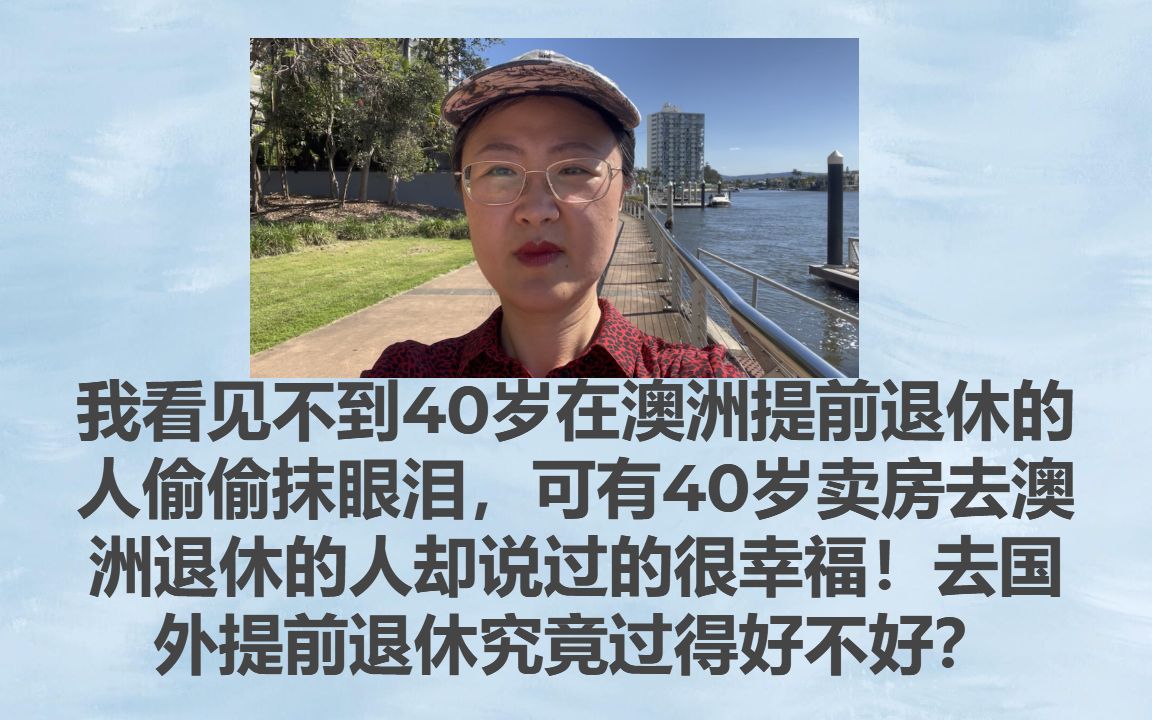 我看见不到40岁在澳洲提前退休的人偷偷抹眼泪，可有40岁卖房去澳洲退休的人却说过的很幸福！去国外提前退休究竟过得好不好？